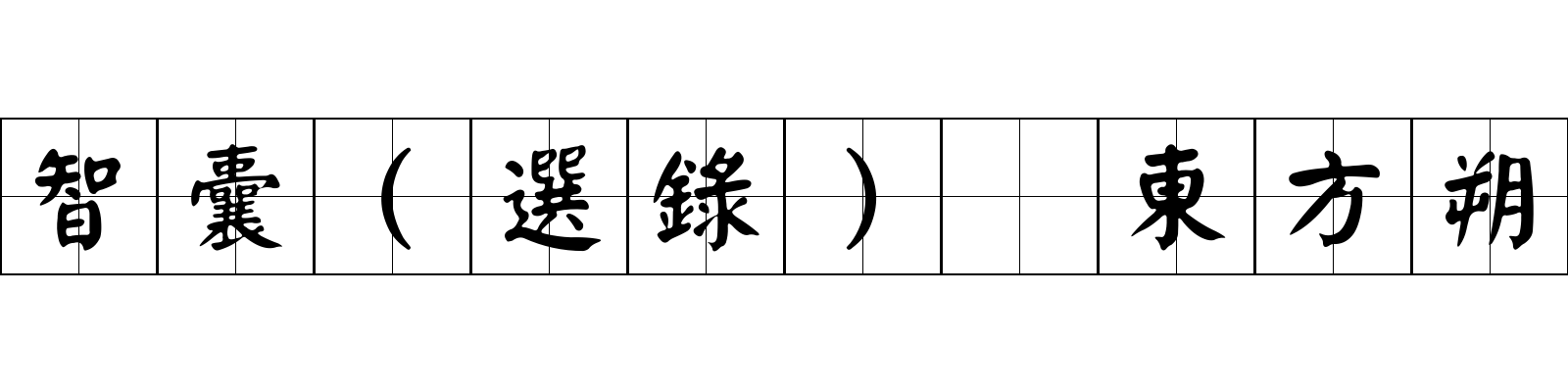 智囊（選錄） 東方朔